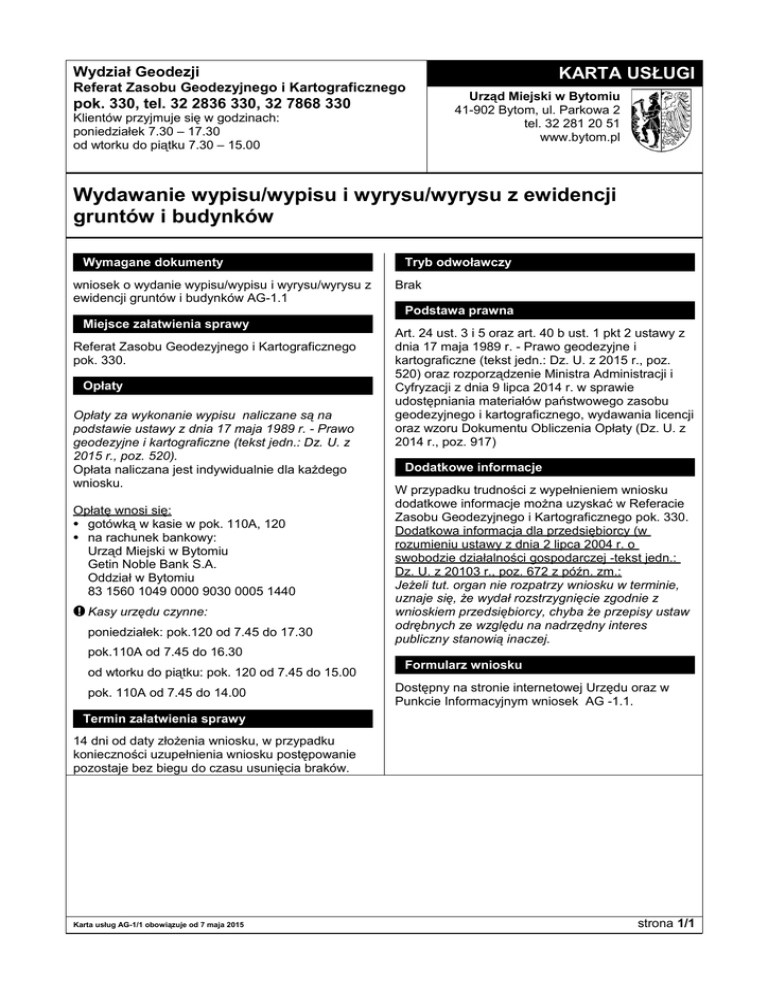 Wydział Geodezji
Referat Zasobu Geodezyjnego i Kartograficznego
pok. 330, tel. 32 2836 330, 32 7868 330
Klientów przyjmuje się w godzinach:
poniedziałek 7.30 – 17.30
od wtorku do piątku 7.30 – 15.00

KARTA USŁUGI

Urząd Miejski w Bytomiu
41-902 Bytom, ul. Parkowa 2
tel. 32 281 20 51
www.bytom.pl

Wydawanie wypisu/wypisu i wyrysu/wyrysu z ewidencji gruntów i budynków

Wymagane dokumenty

wniosek o wydanie wypisu/wypisu i wyrysu/wyrysu z ewidencji gruntów i budynków AG-1.1

Miejsce załatwienia sprawy

Referat Zasobu Geodezyjnego i Kartograficznego pok. 330.

Opłaty

Opłaty za wykonanie wypisu naliczane są na podstawie ustawy z dnia 17 maja 1989 r. - Prawo geodezyjne i kartograficzne (tekst jedn.: Dz. U. z 2015 r., poz. 520).
Opłata naliczana jest indywidualnie dla każdego wniosku.

Opłatę wnosi się:
• gotówką w kasie w pok. 110A, 120
• na rachunek bankowy:
Urząd Miejski w Bytomiu
Getin Noble Bank S.A.
Oddział w Bytomiu
83 1560 1049 0000 9030 0005 1440

Kasy urzędu czynne:

poniedziałek: pok.120 od 7.45 do 17.30

pok.110A od 7.45 do 16.30

od wtorku do piątku: pok. 120 od 7.45 do 15.00

pok. 110A od 7.45 do 14.00

Termin załatwienia sprawy

14 dni od daty złożenia wniosku, w przypadku konieczności uzupełnienia wniosku postępowanie pozostaje bez biegu do czasu usunięcia braków.

Tryb odwoławczy

Brak

Podstawa prawna

Art. 24 ust. 3 i 5 oraz art. 40 b ust. 1 pkt 2 ustawy z dnia 17 maja 1989 r. - Prawo geodezyjne i kartograficzne (tekst jedn.: Dz. U. z 2015 r., poz. 520) oraz rozporządzenie Ministra Administracji i Cyfryzacji z dnia 9 lipca 2014 r. w sprawie udostępniania materiałów państwowego zasobu geodezyjnego i kartograficznego, wydawania licencji oraz wzoru Dokumentu Obliczenia Opłaty (Dz. U. z 2014 r., poz. 917)

Dodatkowe informacje

W przypadku trudności z wypełnieniem wniosku dodatkowe informacje można uzyskać w Referacie Zasobu Geodezyjnego i Kartograficznego pok. 330.
Dodatkowa informacja dla przedsiębiorcy (w rozumieniu ustawy z dnia 2 lipca 2004 r. o swobodzie działalności gospodarczej -tekst jedn.: Dz. U. z 20103 r., poz. 672 z późn. zm.:
Jeżeli tut. organ nie rozpatrzy wniosku w terminie, uznaje się, że wydał rozstrzygnięcie zgodnie z wnioskiem przedsiębiorcy, chyba że przepisy ustaw odrębnych ze względu na nadrzędny interes publiczny stanowią inaczej.

Formularz wniosku

Dostępny na stronie internetowej Urzędu oraz w Punkcie Informacyjnym wniosek AG -1.1.

Karta usług AG-1/1 obowiązuje od 7 maja 2015

strona 1/1